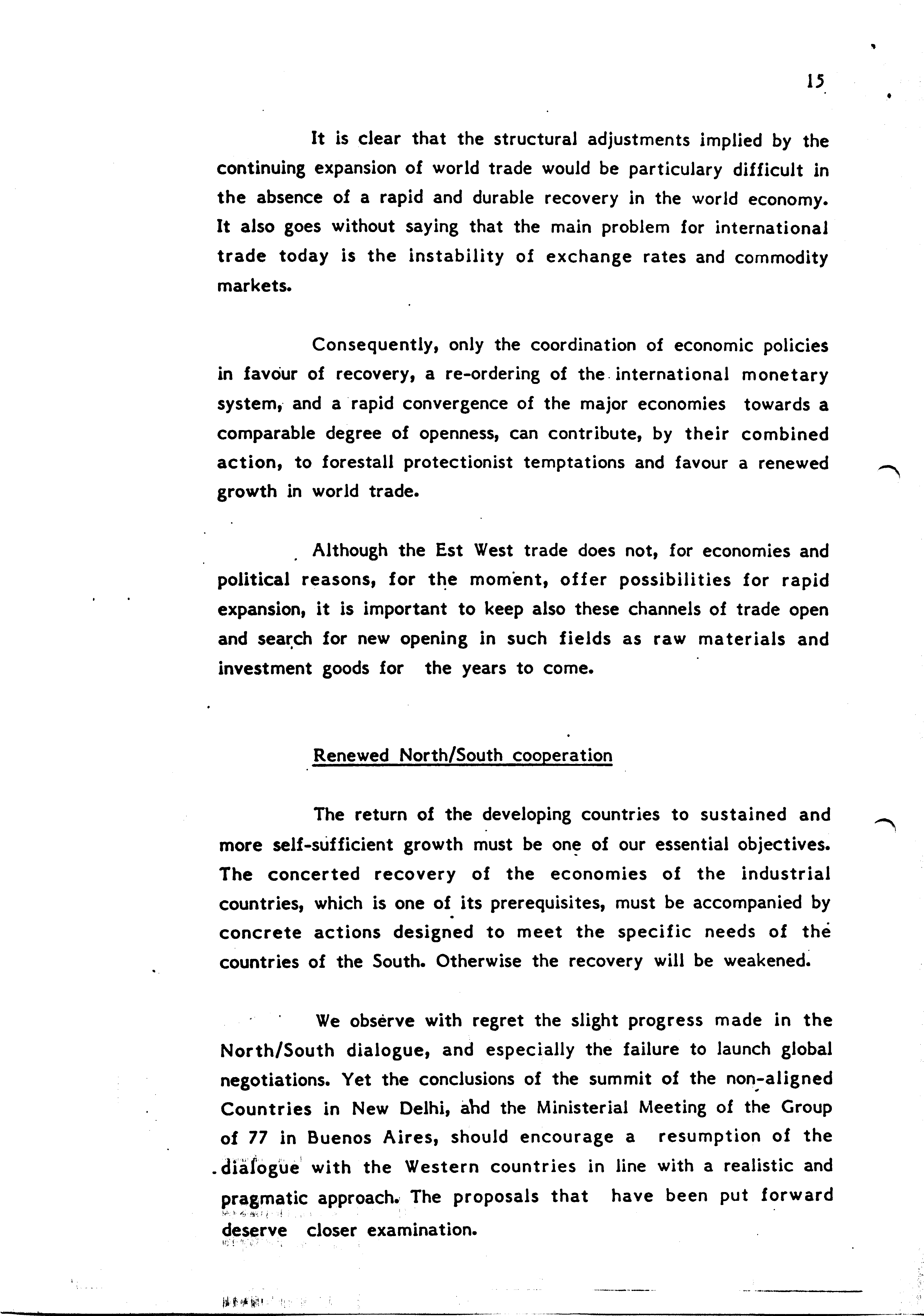 15

It is clear that the structural adjustments implied by the continuing expansion of world trade would be particulary difficult in the absence of a rapid and durable recovery in the world economy. It also goes without saying that the main problem for international trade today is the instability of exchange rates and commodity markets.

Consequently, only the coordination of economic policies in favour of recovery, a re-ordering of the international monetary system, and a rapid convergence of the major economies towards a comparable degree of openness, can contribute, by their combined action, to forestall protectionist temptations and favour a renewed growth in world trade.

Although the Est West trade does not, for economies and political reasons, for the moment, offer possibilities for rapid expansion, it is important to keep also these channels of trade open and search for new opening in such fields as raw materials and investment goods for the years to come.

Renewed North/South cooperation

The return of the developing countries to sustained and more self-sufficient growth must be one of our essential objectives. The concerted recovery of the economies of the industrial countries, which is one of its prerequisites, must be accompanied by concrete actions designed to meet the specific needs of the countries of the South. Otherwise the recovery will be weakened.

We observe with regret the slight progress made in the North/South dialogue, and especially the failure to launch global negotiations. Yet the conclusions of the summit of the non-aligned Countries in New Delhi, and the Ministerial Meeting of the Group of 77 in Buenos Aires, should encourage a resumption of the dialogue with the Western countries in line with a realistic and pragmatic approach. The proposals that have been put forward deserve closer examination.